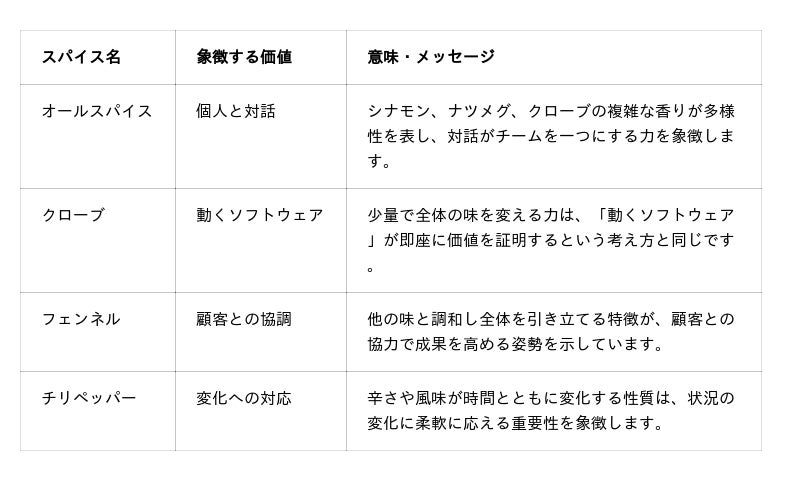 | スパイス名 | 象徴する価値 | 意味・メッセージ |
|---|---|---|
| オールスパイス | 個人と対話 | シナモン、ナツメグ、クローブの複雑な香りが多様性を表し、対話がチームを一つにする力を象徴します。 |
| クローブ | 動くソフトウェア | 少量で全体の味を変える力は、「動くソフトウェア」が即座に価値を証明するという考え方と同じです。 |
| フェンネル | 顧客との協調 | 他の味と調和し全体を引き立てる特徴が、顧客との協力で成果を高める姿勢を示しています。 |
| チリペッパー | 変化への対応 | 辛さや風味が時間とともに変化する性質は、状況の変化に柔軟に応える重要性を象徴します。 |